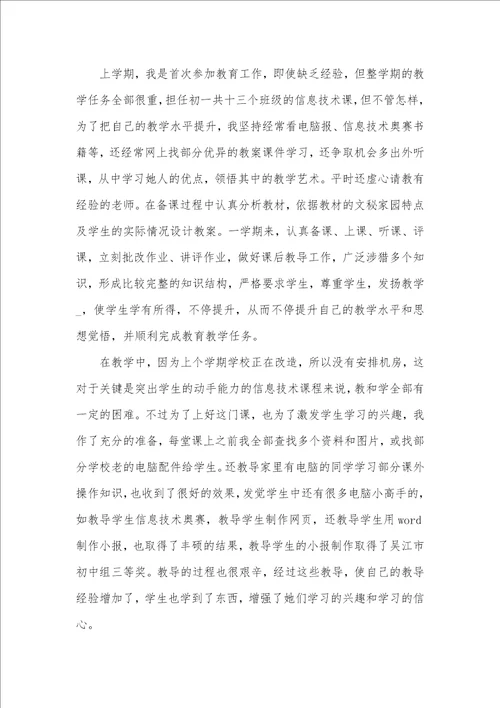 上学期，我是首次参加教育工作，即使缺乏经验，但整学期的教学任务全部很重，担任初一共十三个班级的信息技术课，但不管怎样，为了把自己的教学水平提升，我坚持经常看电脑报、信息技术奥赛书籍等，还经常网上找部分优异的教案课件学习，还争取机会多出外听课，从中学习她人的优点，领悟其中的教学艺术。平时还虚心请教有经验的老师。在备课过程中认真分析教材，依据教材的文秘家园特点及学生的实际情况设计教案。一学期来，认真备课、上课、听课、评课，立刻批改作业、讲评作业，做好课后教导工作，广泛涉猎多个知识，形成比较完整的知识结构，严格要求学生，尊重学生，发扬教学_，使学生学有所得，不停提升，从而不停提升自己的教学水平和思想觉悟，并顺利完成教育教学任务。

在教学中，因为上个学期学校正在改造，所以没有安排机房，这对于关键是突出学生的动手能力的信息技术课程来说，教和学全部有一定的困难。不过为了上好这门课，也为了激发学生学习的兴趣，我作了充分的准备，每堂课上之前我全部查找多个资料和图片，或找部分学校老的电脑配件给学生。还教导家里有电脑的同学学习部分课外操作知识，也收到了很好的效果，发觉学生中还有很多电脑小高手的，如教导学生信息技术奥赛，教导学生制作网页，还教导学生用word制作小报，也取得了丰硕的结果，教导学生的小报制作取得了吴江市初中组三等奖。教导的过程也很艰辛，经过这些教导，使自己的教导经验增加了，学生也学到了东西，增强了她们学习的兴趣和学习的信心。